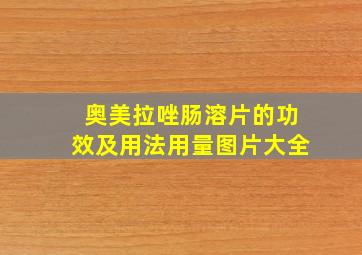 奥美拉唑肠溶片的功效及用法用量图片大全